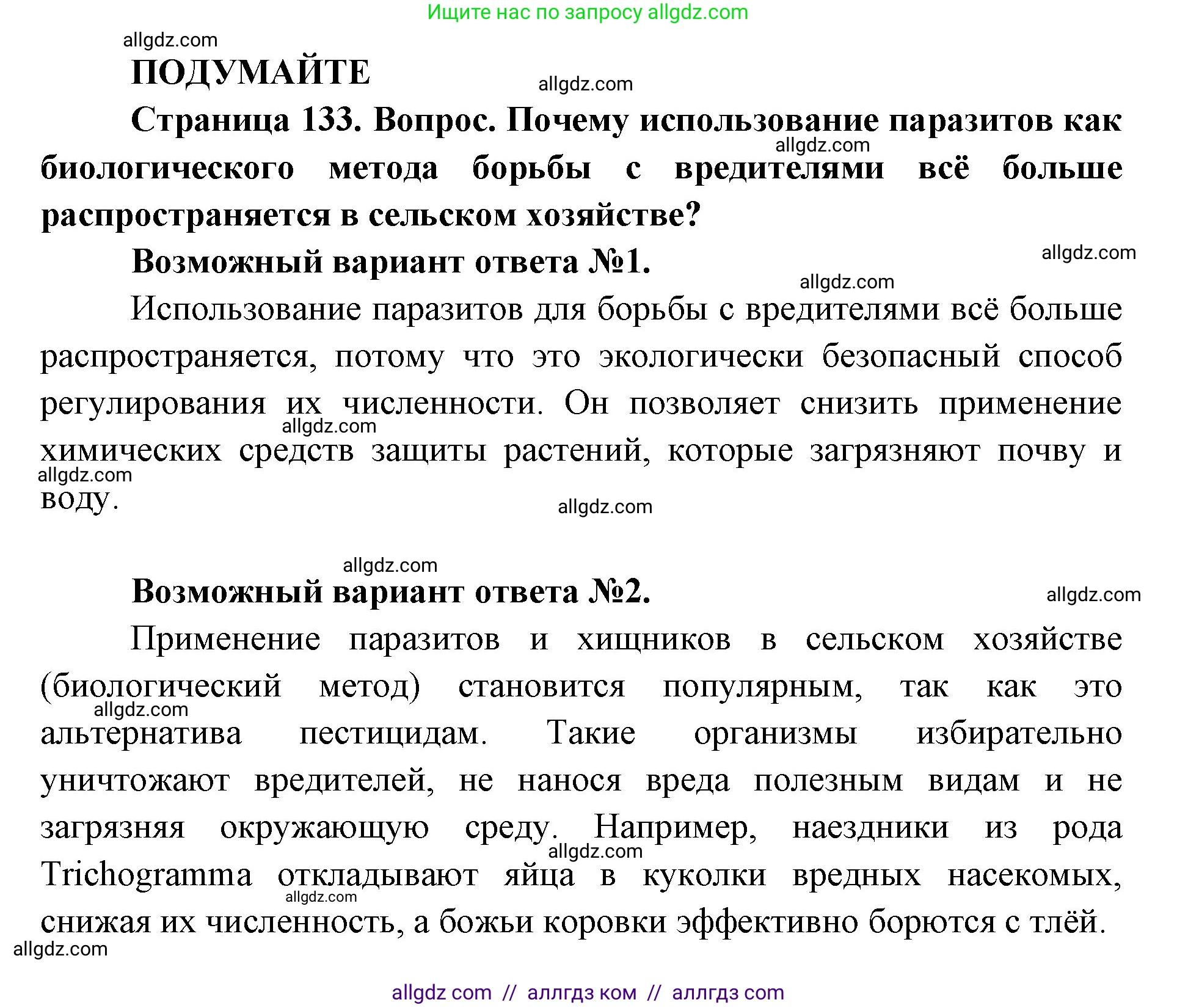 Ищите нас по запросу allgdz.com

allgdz.com

ПОДУМАЙТЕ

allgdz.com

Страница 133. Вопрос. Почему использование паразитов как биологического метода борьбы с вредителями всё больше распространяется в сельском хозяйстве?

allgdz.com

Возможный вариант ответа №1.

allgdz.com

allgdz.com

Использование паразитов для борьбы с вредителями всё больше распространяется, потому что это экологически безопасный способ регулирования их численности. Он позволяет снизить применение химических средств защиты растений, которые загрязняют почву и воду.

allgdz.com

allgdz.com

allgdz.com

allgdz.com

Возможный вариант ответа №2.

allgdz.com

Применение паразитов и хищников в сельском хозяйстве (биологический метод) становится популярным, так как это альтернатива пестицидам. Такие организмы избирательно уничтожают вредителей, не нанося вреда полезным видам и не загрязняя окружающую среду. Например, наездники из рода Trichogramma откладывают яйца в куколки вредных насекомых, снижая их численность, а божьи коровки эффективно борются с тлёй.

allgdz.com

allgdz.com

allgdz.com

allgdz.com

allgdz com // аллгдз ком // аллгдз com